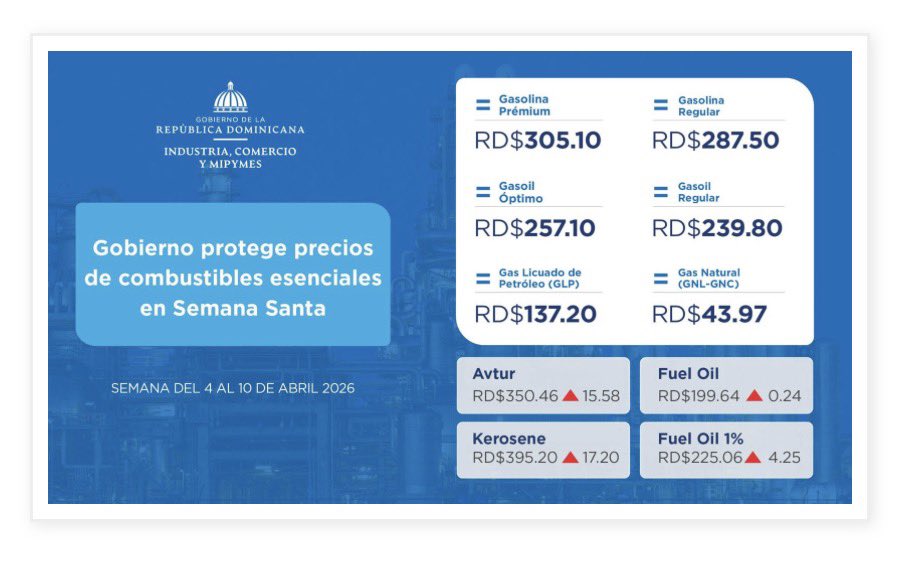 GOBIERNO DE LA
REPÚBLICA DOMINICANA
INDUSTRIA, COMERCIO
Y MIPYMES

Gobierno protege precios de combustibles esenciales en Semana Santa

SEMANA DEL 4 AL 10 DE ABRIL 2026

= Gasolina Prémium
RD$305.10

= Gasolina Regular
RD$287.50

= Gasoil Óptimo
RD$257.10

= Gasoil Regular
RD$239.80

= Gas Licuado de Petróleo (GLP)
RD$137.20

= Gas Natural (GNL-GNC)
RD$43.97

Avtur
RD$350.46 ▲ 15.58

Fuel Oil
RD$199.64 ▲ 0.24

Kerosene
RD$395.20 ▲ 17.20

Fuel Oil 1%
RD$225.06 ▲ 4.25